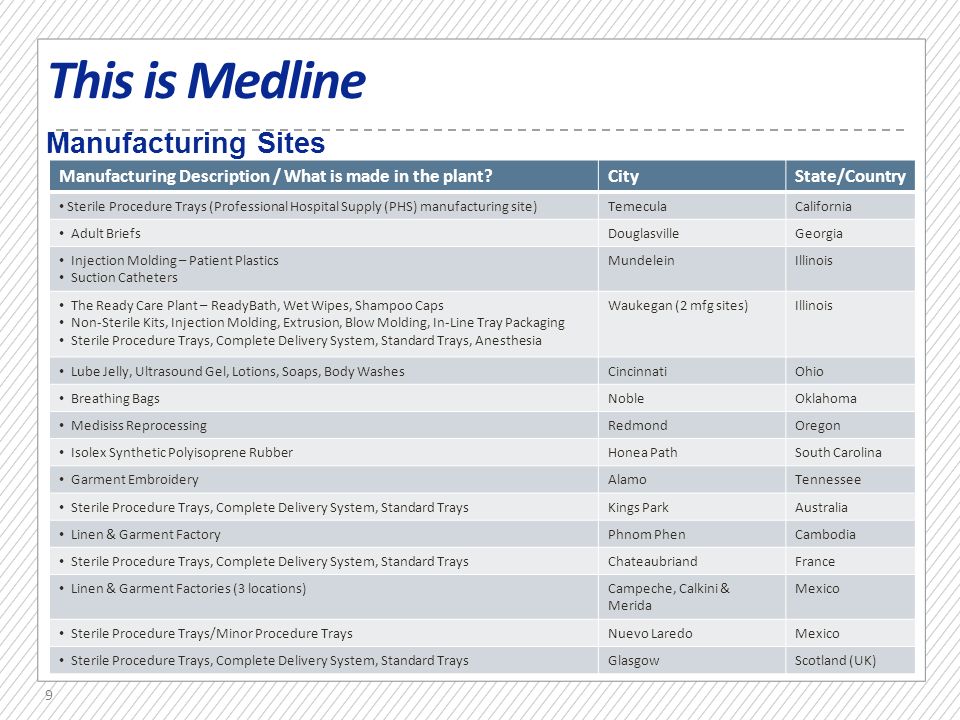 This is Medline

Manufacturing Sites

| Manufacturing Description / What is made in the plant? | City | State/Country |
|---|---|---|
| • Sterile Procedure Trays (Professional Hospital Supply (PHS) manufacturing site) | Temecula | California |
| • Adult Briefs | Douglasville | Georgia |
| • Injection Molding – Patient Plastics • Suction Catheters | Mundelein | Illinois |
| • The Ready Care Plant – ReadyBath, Wet Wipes, Shampoo Caps • Non-Sterile Kits, Injection Molding, Extrusion, Blow Molding, In-Line Tray Packaging • Sterile Procedure Trays, Complete Delivery System, Standard Trays, Anesthesia | Waukegan (2 mfg sites) | Illinois |
| • Lube Jelly, Ultrasound Gel, Lotions, Soaps, Body Washes | Cincinnati | Ohio |
| • Breathing Bags | Noble | Oklahoma |
| • Medisiss Reprocessing | Redmond | Oregon |
| • Isolex Synthetic Polyisoprene Rubber | Honea Path | South Carolina |
| • Garment Embroidery | Alamo | Tennessee |
| • Sterile Procedure Trays, Complete Delivery System, Standard Trays | Kings Park | Australia |
| • Linen & Garment Factory | Phnom Phen | Cambodia |
| • Sterile Procedure Trays, Complete Delivery System, Standard Trays | Chateaubriand | France |
| • Linen & Garment Factories (3 locations) | Campeche, Calkini & Merida | Mexico |
| • Sterile Procedure Trays/Minor Procedure Trays | Nuevo Laredo | Mexico |
| • Sterile Procedure Trays, Complete Delivery System, Standard Trays | Glasgow | Scotland (UK) |

9